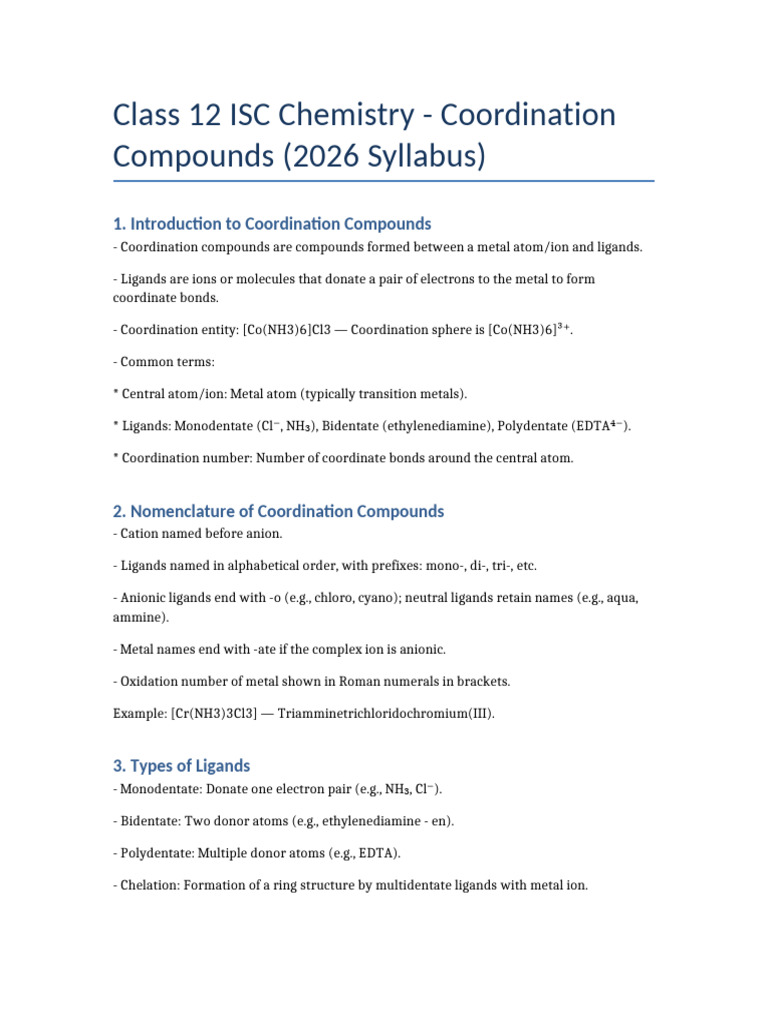 Class 12 ISC Chemistry - Coordination Compounds (2026 Syllabus)

1. Introduction to Coordination Compounds

- Coordination compounds are compounds formed between a metal atom/ion and ligands.

- Ligands are ions or molecules that donate a pair of electrons to the metal to form coordinate bonds.

- Coordination entity: [Co(NH3)6]Cl3 — Coordination sphere is $[Co(NH3)6]^{3+}$.

- Common terms:

* Central atom/ion: Metal atom (typically transition metals).

* Ligands: Monodentate ($Cl^-$, $NH_3$), Bidentate (ethylenediamine), Polydentate ($EDTA^{4-}$).

* Coordination number: Number of coordinate bonds around the central atom.

2. Nomenclature of Coordination Compounds

- Cation named before anion.

- Ligands named in alphabetical order, with prefixes: mono-, di-, tri-, etc.

- Anionic ligands end with -o (e.g., chloro, cyano); neutral ligands retain names (e.g., aqua, ammine).

- Metal names end with -ate if the complex ion is anionic.

- Oxidation number of metal shown in Roman numerals in brackets.

Example: [Cr(NH3)3Cl3] — Triamminetrichloridochromium(III).

3. Types of Ligands

- Monodentate: Donate one electron pair (e.g., $NH_3$, $Cl^-$).

- Bidentate: Two donor atoms (e.g., ethylenediamine - en).

- Polydentate: Multiple donor atoms (e.g., EDTA).

- Chelation: Formation of a ring structure by multidentate ligands with metal ion.